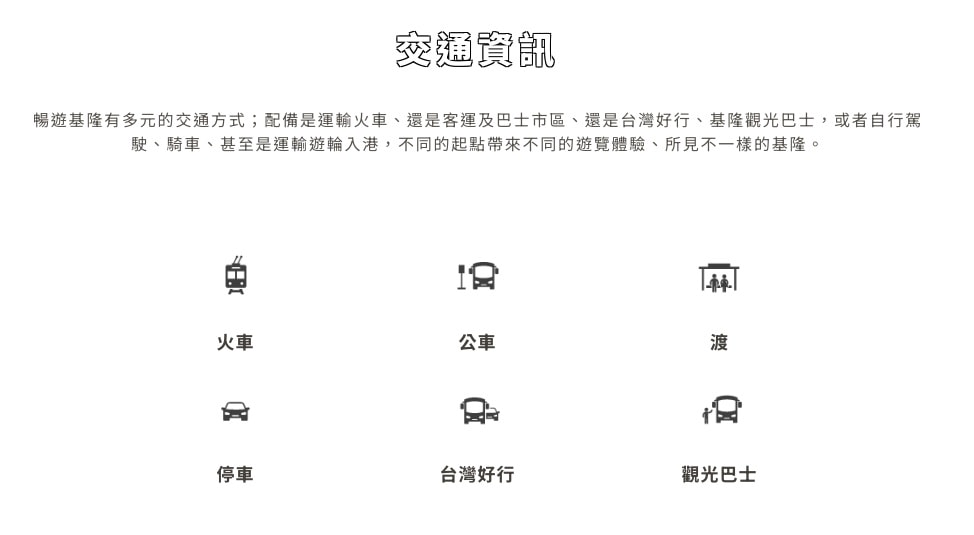 交通資訊

暢遊基隆有多元的交通方式；配備是運輸火車、還是客運及巴士市區、還是台灣好行、基隆觀光巴士，或者自行駕駛、騎車、甚至是運輸遊輪入港，不同的起點帶來不同的遊覽體驗、所見不一樣的基隆。

火車

公車

渡

停車

台灣好行

觀光巴士